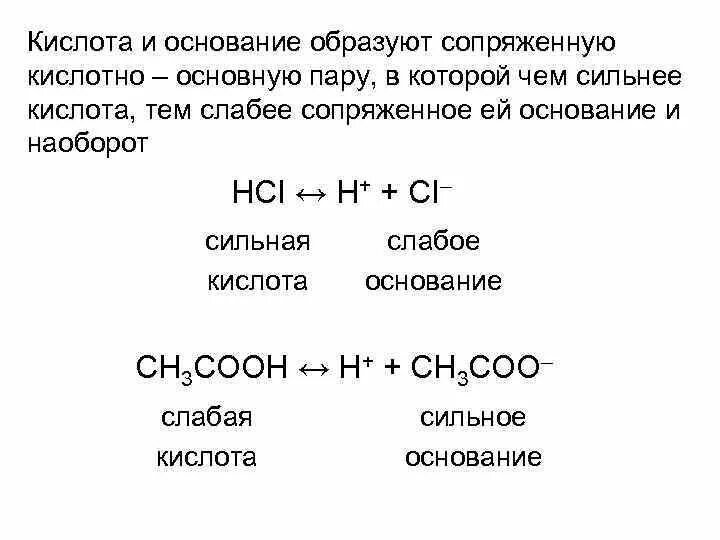 Кислота и основание образуют сопряженную кислотно – основную пару, в которой чем сильнее кислота, тем слабее сопряженное ей основание и наоборот

$HCl \leftrightarrow H^+ + Cl^-$

сильная кислота    слабое основание

$CH_3COOH \leftrightarrow H^+ + CH_3COO^-$

слабая кислота    сильное основание